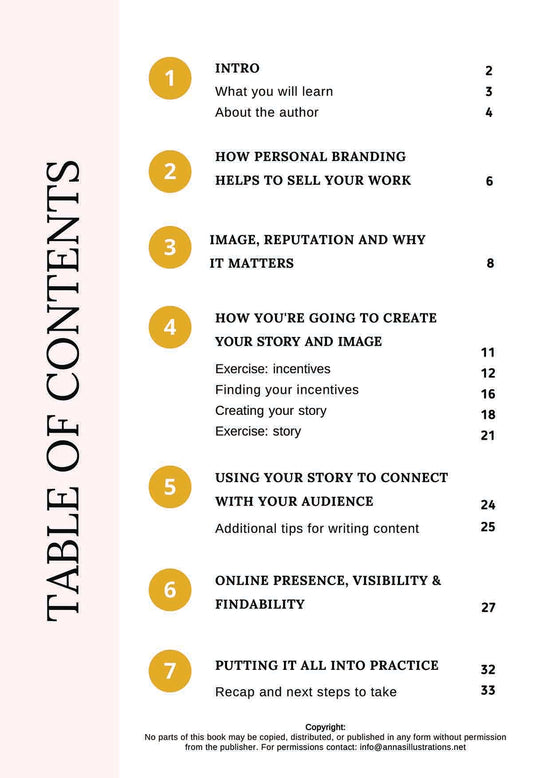 TABLE OF CONTENTS

1 INTRO 2
What you will learn 3
About the author 4

2 HOW PERSONAL BRANDING HELPS TO SELL YOUR WORK 6

3 IMAGE, REPUTATION AND WHY IT MATTERS 8

4 HOW YOU'RE GOING TO CREATE YOUR STORY AND IMAGE 11
Exercise: incentives 12
Finding your incentives 16
Creating your story 18
Exercise: story 21

5 USING YOUR STORY TO CONNECT WITH YOUR AUDIENCE 24
Additional tips for writing content 25

6 ONLINE PRESENCE, VISIBILITY & FINDABILITY 27

7 PUTTING IT ALL INTO PRACTICE 32
Recap and next steps to take 33

Copyright:
No parts of this book may be copied, distributed, or published in any form without permission from the publisher. For permissions contact: info@annasillustrations.net